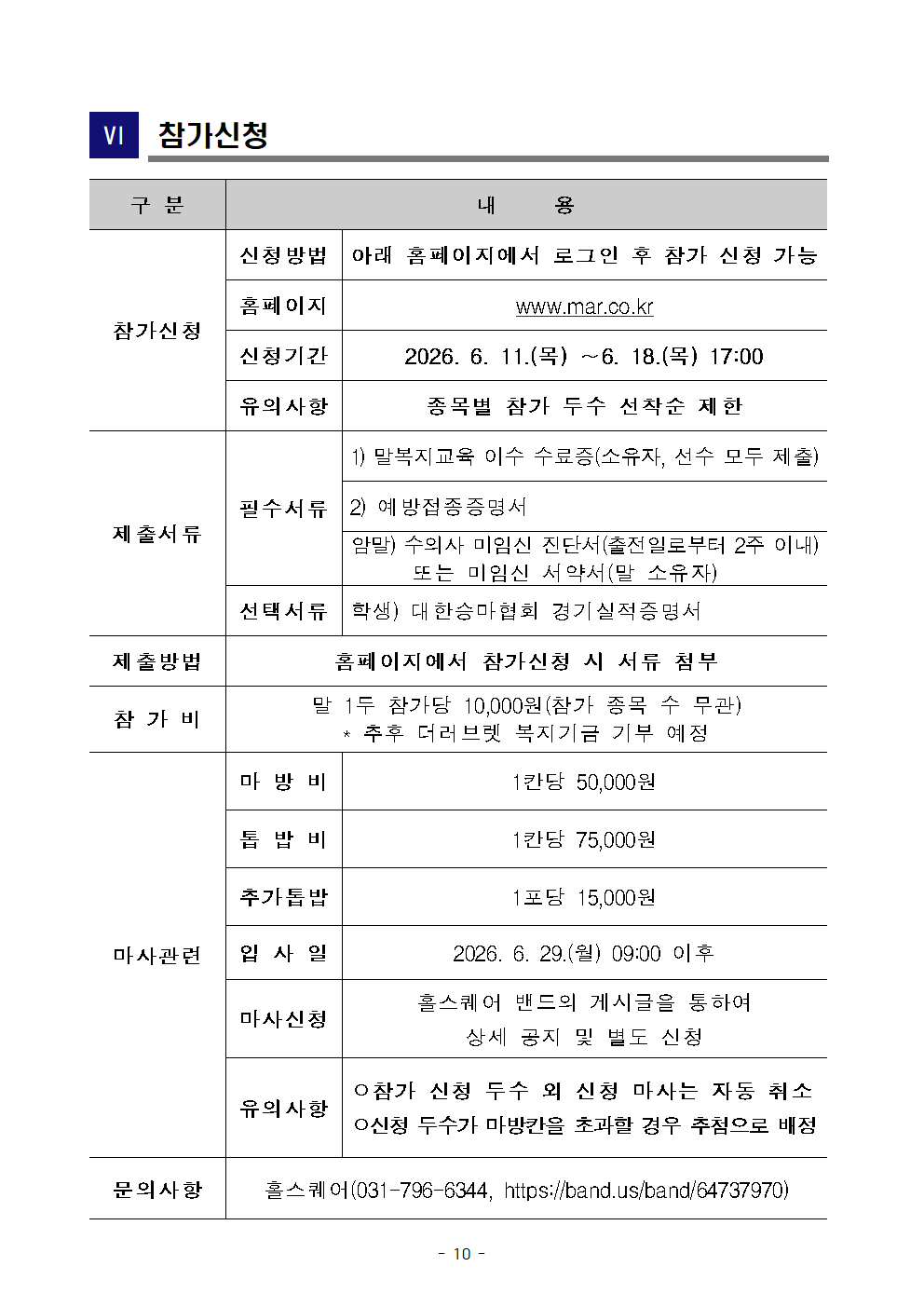 Ⅵ 참가신청

| 구 분 | 내 용 | |
|---|---|---|
| 참가신청 | 신청방법 | 아래 홈페이지에서 로그인 후 참가 신청 가능 |
| | 홈페이지 | www.mar.co.kr |
| | 신청기간 | 2026. 6. 11.(목) ~6. 18.(목) 17:00 |
| | 유의사항 | 종목별 참가 두수 선착순 제한 |
| 제출서류 | 필수서류 | 1) 말복지교육 이수 수료증(소유자, 선수 모두 제출) |
| | | 2) 예방접종증명서 |
| | | 암말) 수의사 미임신 진단서(출전일로부터 2주 이내) 또는 미임신 서약서(말 소유자) |
| | 선택서류 | 학생) 대한승마협회 경기실적증명서 |
| 제출방법 | 홈페이지에서 참가신청 시 서류 첨부 | |
| 참 가 비 | 말 1두 참가당 10,000원(참가 종목 수 무관) * 추후 더러브렛 복지기금 기부 예정 | |
| 마사관련 | 마 방 비 | 1칸당 50,000원 |
| | 톱 밥 비 | 1칸당 75,000원 |
| | 추가톱밥 | 1포당 15,000원 |
| | 입 사 일 | 2026. 6. 29.(월) 09:00 이후 |
| | 마사신청 | 홀스퀘어 밴드의 게시글을 통하여 상세 공지 및 별도 신청 |
| | 유의사항 | ○참가 신청 두수 외 신청 마사는 자동 취소 ○신청 두수가 마방칸을 초과할 경우 추첨으로 배정 |
| 문의사항 | 홀스퀘어(031-796-6344, https://band.us/band/64737970) | |

- 10 -